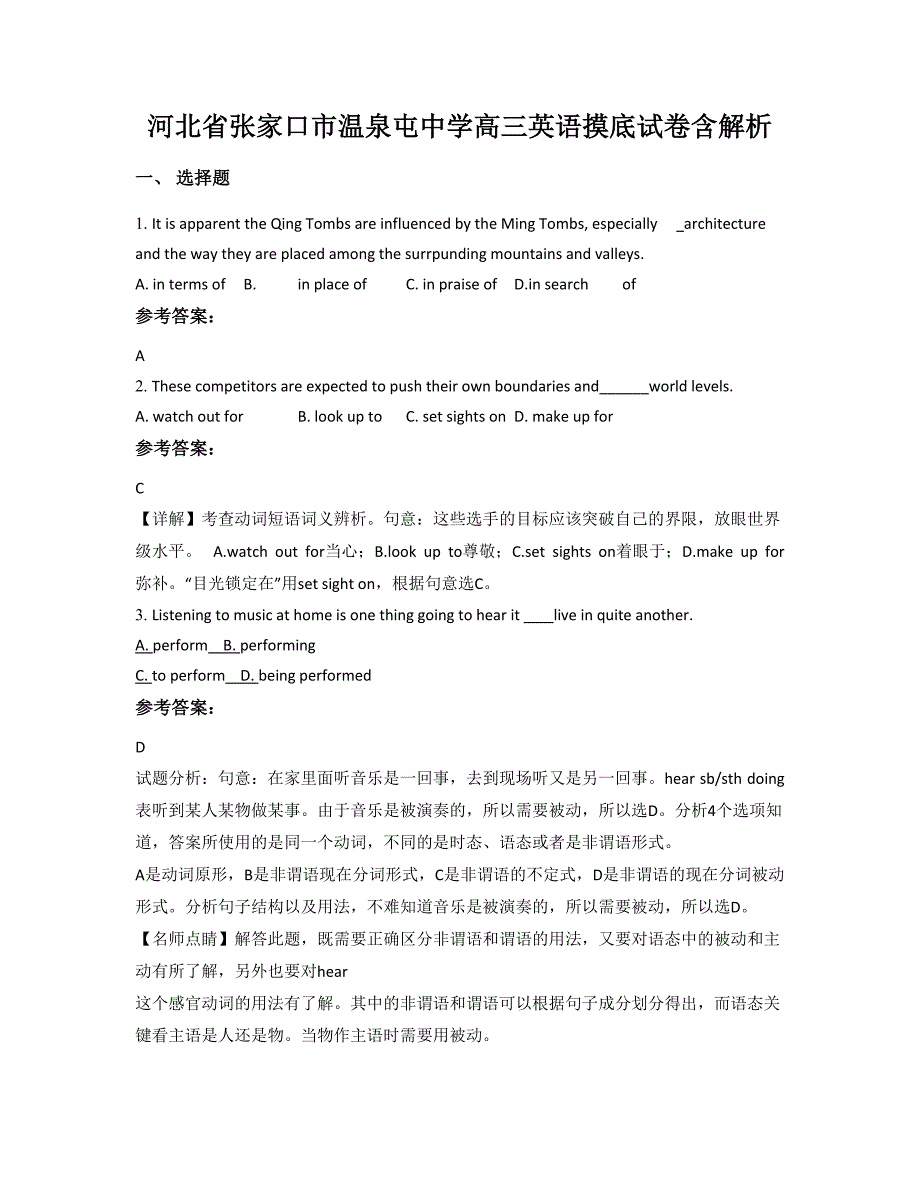 河北省张家口市温泉屯中学高三英语摸底试卷含解析

一、 选择题

1. It is apparent the Qing Tombs are influenced by the Ming Tombs, especially _architecture and the way they are placed among the surrpunding mountains and valleys.

A. in terms of B. in place of C. in praise of D.in search of

参考答案：

A

2. These competitors are expected to push their own boundaries and______world levels.

A. watch out for B. look up to C. set sights on D. make up for

参考答案：

C

【详解】考查动词短语词义辨析。句意：这些选手的目标应该突破自己的界限，放眼世界级水平。 A.watch out for当心；B.look up to尊敬；C.set sights on着眼于；D.make up for弥补。“目光锁定在”用set sight on，根据句意选C。

3. Listening to music at home is one thing going to hear it ____live in quite another.

A. perform B. performing

C. to perform D. being performed

参考答案：

D

试题分析：句意：在家里面听音乐是一回事，去到现场听又是另一回事。hear sb/sth doing表听到某人某物做某事。由于音乐是被演奏的，所以需要被动，所以选D。分析4个选项知道，答案所使用的是同一个动词，不同的是时态、语态或者是非谓语形式。

A是动词原形，B是非谓语现在分词形式，C是非谓语的不定式，D是非谓语的现在分词被动形式。分析句子结构以及用法，不难知道音乐是被演奏的，所以需要被动，所以选D。

【名师点睛】解答此题，既需要正确区分非谓语和谓语的用法，又要对语态中的被动和主动有所了解，另外也要对hear

这个感官动词的用法有了解。其中的非谓语和谓语可以根据句子成分划分得出，而语态关键看主语是人还是物。当物作主语时需要用被动。